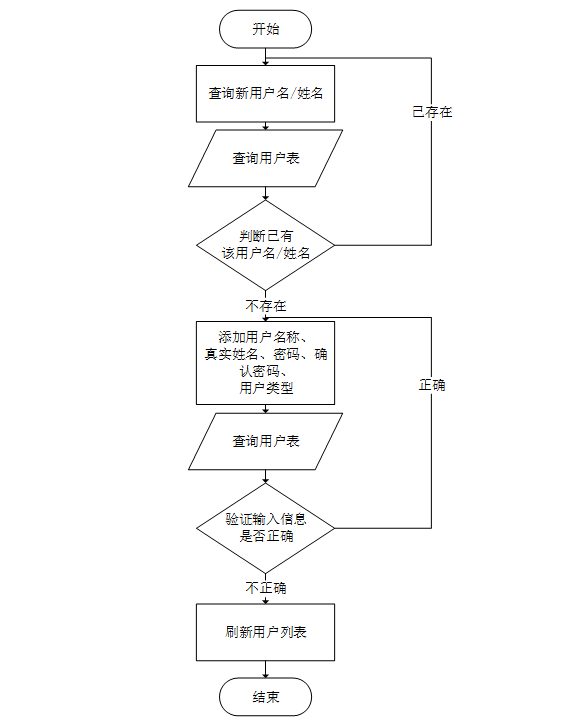 开始

查询新用户名/姓名

己存在

查询用户表

判断己有该用户名/姓名

不存在

添加用户名称、真实姓名、密码、确认密码、用户类型

正确

查询用户表

验证输入信息是否正确

不正确

刷新用户列表

结束